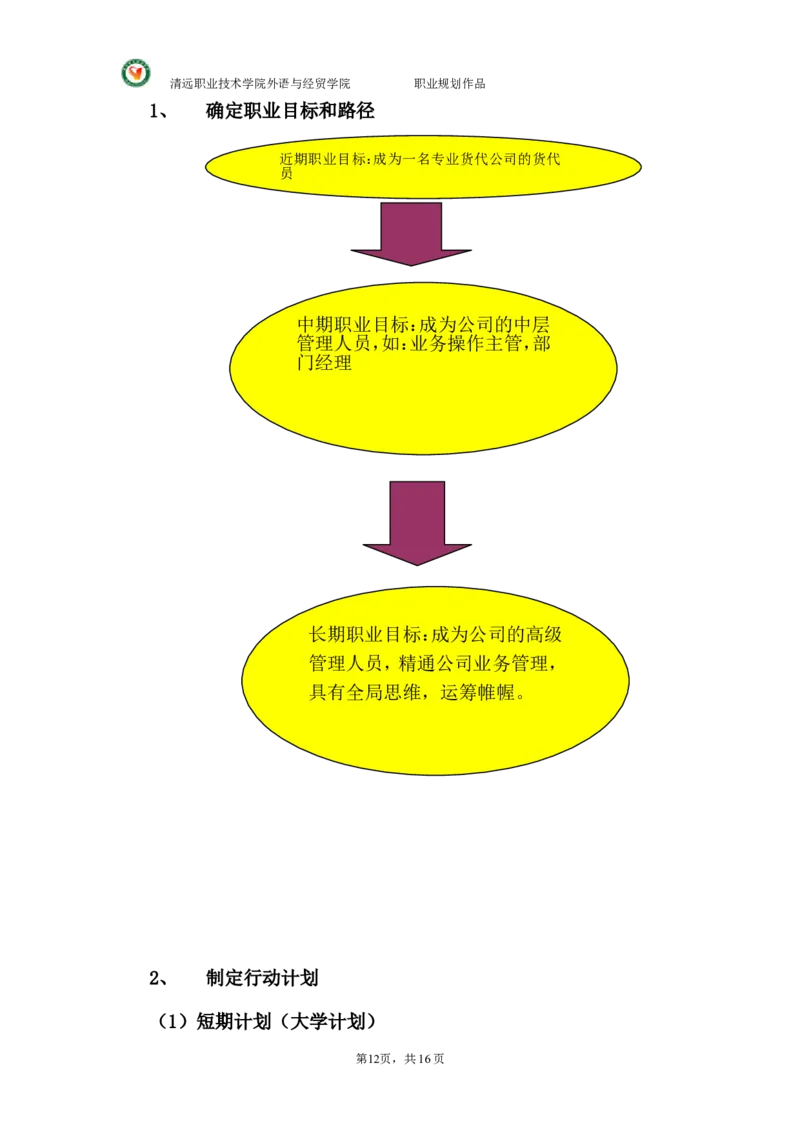 清远职业技术学院外语与经贸学院　　　　职业规划作品

1、　确定职业目标和路径

近期职业目标:成为一名专业货代公司的货代员

中期职业目标:成为公司的中层管理人员,如:业务操作主管,部门经理

长期职业目标:成为公司的高级管理人员，精通公司业务管理，具有全局思维，运筹帷幄。

2、　制定行动计划

（1）短期计划（大学计划）

第12页，共16页